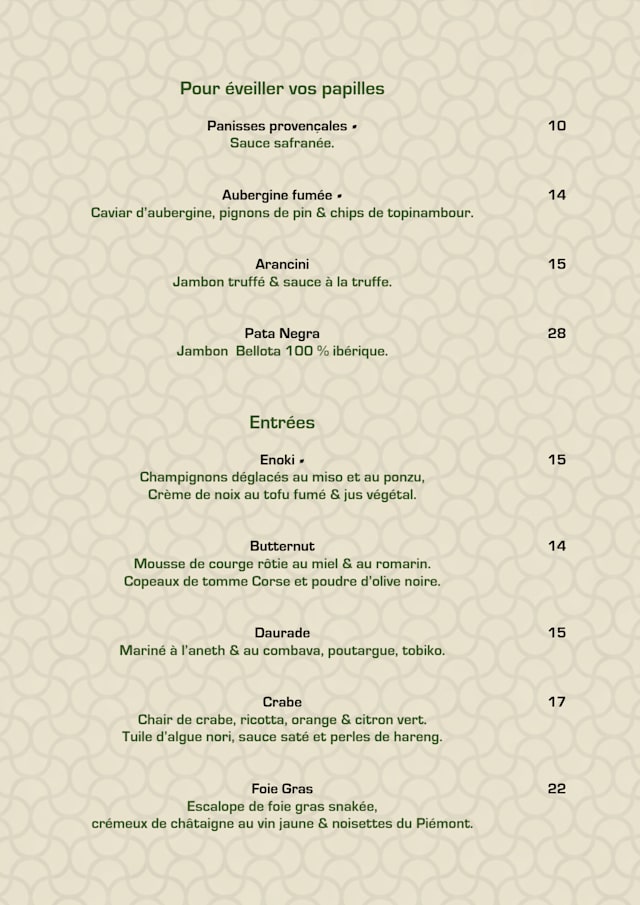 Pour éveiller vos papilles

Panisses provençales • 10
Sauce safranée.

Aubergine fumée • 14
Caviar d'aubergine, pignons de pin & chips de topinambour.

Arancini 15
Jambon truffé & sauce à la truffe.

Pata Negra 28
Jambon Bellota 100 % ibérique.

Entrées

Enoki • 15
Champignons déglacés au miso et au ponzu,
Crème de noix au tofu fumé & jus végétal.

Butternut 14
Mousse de courge rôtie au miel & au romarin.
Copeaux de tomme Corse et poudre d'olive noire.

Daurade 15
Mariné à l'aneth & au combava, poutargue, tobiko.

Crabe 17
Chair de crabe, ricotta, orange & citron vert.
Tuile d'algue nori, sauce saté et perles de hareng.

Foie Gras 22
Escalope de foie gras snakée,
crémeux de châtaigne au vin jaune & noisettes du Piémont.